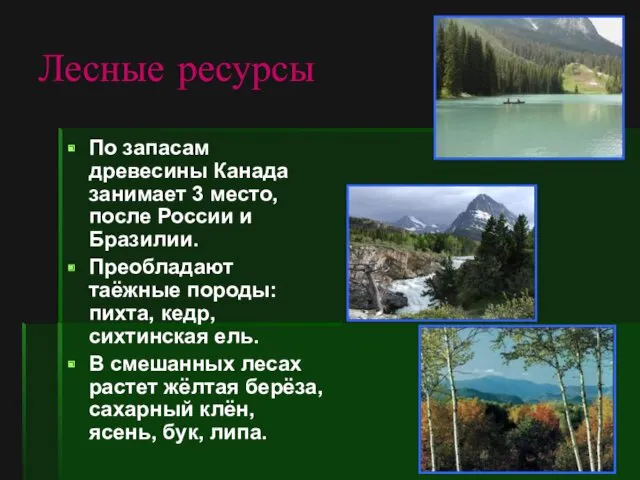 Лесные ресурсы

По запасам древесины Канада занимает 3 место, после России и Бразилии.

Преобладают таёжные породы: пихта, кедр, сихтинская ель.

В смешанных лесах растет жёлтая берёза, сахарный клён, ясень, бук, липа.